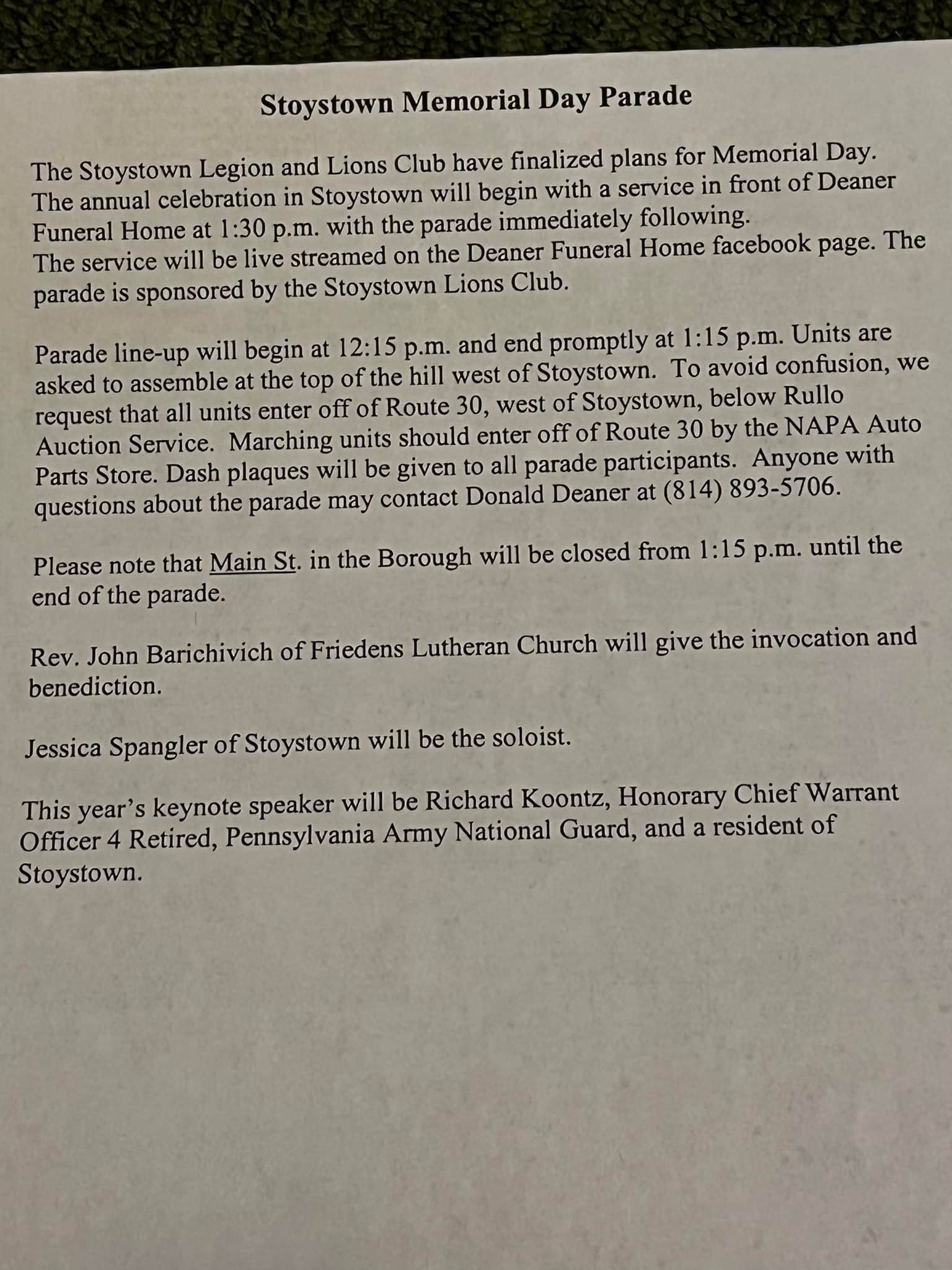 Stoystown Memorial Day Parade

The Stoystown Legion and Lions Club have finalized plans for Memorial Day. The annual celebration in Stoystown will begin with a service in front of Deaner Funeral Home at 1:30 p.m. with the parade immediately following. The service will be live streamed on the Deaner Funeral Home facebook page. The parade is sponsored by the Stoystown Lions Club.

Parade line-up will begin at 12:15 p.m. and end promptly at 1:15 p.m. Units are asked to assemble at the top of the hill west of Stoystown. To avoid confusion, we request that all units enter off of Route 30, west of Stoystown, below Rullo Auction Service. Marching units should enter off of Route 30 by the NAPA Auto Parts Store. Dash plaques will be given to all parade participants. Anyone with questions about the parade may contact Donald Deaner at (814) 893-5706.

Please note that Main St. in the Borough will be closed from 1:15 p.m. until the end of the parade.

Rev. John Barichivich of Friedens Lutheran Church will give the invocation and benediction.

Jessica Spangler of Stoystown will be the soloist.

This year's keynote speaker will be Richard Koontz, Honorary Chief Warrant Officer 4 Retired, Pennsylvania Army National Guard, and a resident of Stoystown.